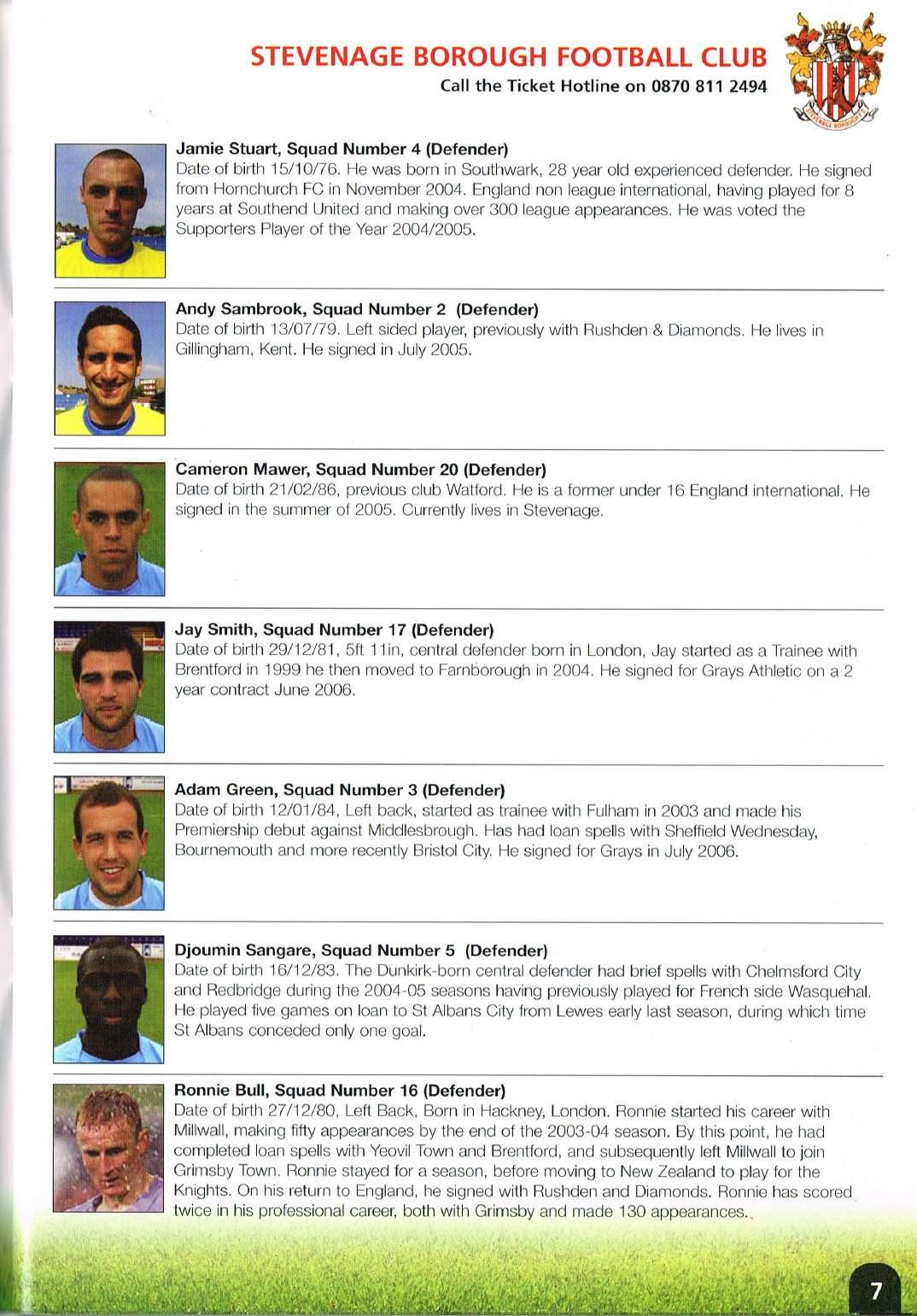 STEVENAGE BOROUGH FOOTBALL CLUB
Call the Ticket Hotline on 0870 811 2494

Jamie Stuart, Squad Number 4 (Defender)
Date of birth 15/10/76. He was born in Southwark, 28 year old experienced defender. He signed from Hornchurch FC in November 2004. England non league international, having played for 8 years at Southend United and making over 300 league appearances. He was voted the Supporters Player of the Year 2004/2005.

Andy Sambrook, Squad Number 2 (Defender)
Date of birth 13/07/79. Left sided player, previously with Rushden & Diamonds. He lives in Gillingham, Kent. He signed in July 2005.

Cameron Mawer, Squad Number 20 (Defender)
Date of birth 21/02/86, previous club Watford. He is a former under 16 England international. He signed in the summer of 2005. Currently lives in Stevenage.

Jay Smith, Squad Number 17 (Defender)
Date of birth 29/12/81, 5ft 11in, central defender born in London, Jay started as a Trainee with Brentford in 1999 he then moved to Farnborough in 2004. He signed for Grays Athletic on a 2 year contract June 2006.

Adam Green, Squad Number 3 (Defender)
Date of birth 12/01/84, Left back, started as trainee with Fulham in 2003 and made his Premiership debut against Middlesbrough. Has had loan spells with Sheffield Wednesday, Bournemouth and more recently Bristol City. He signed for Grays in July 2006.

Djoumin Sangare, Squad Number 5 (Defender)
Date of birth 16/12/83. The Dunkirk-born central defender had brief spells with Chelmsford City and Redbridge during the 2004-05 seasons having previously played for French side Wasquehal. He played five games on loan to St Albans City from Lewes early last season, during which time St Albans conceded only one goal.

Ronnie Bull, Squad Number 16 (Defender)
Date of birth 27/12/80, Left Back, Born in Hackney, London. Ronnie started his career with Millwall, making fifty appearances by the end of the 2003-04 season. By this point, he had completed loan spells with Yeovil Town and Brentford, and subsequently left Millwall to join Grimsby Town. Ronnie stayed for a season, before moving to New Zealand to play for the Knights. On his return to England, he signed with Rushden and Diamonds. Ronnie has scored twice in his professional career, both with Grimsby and made 130 appearances.

7